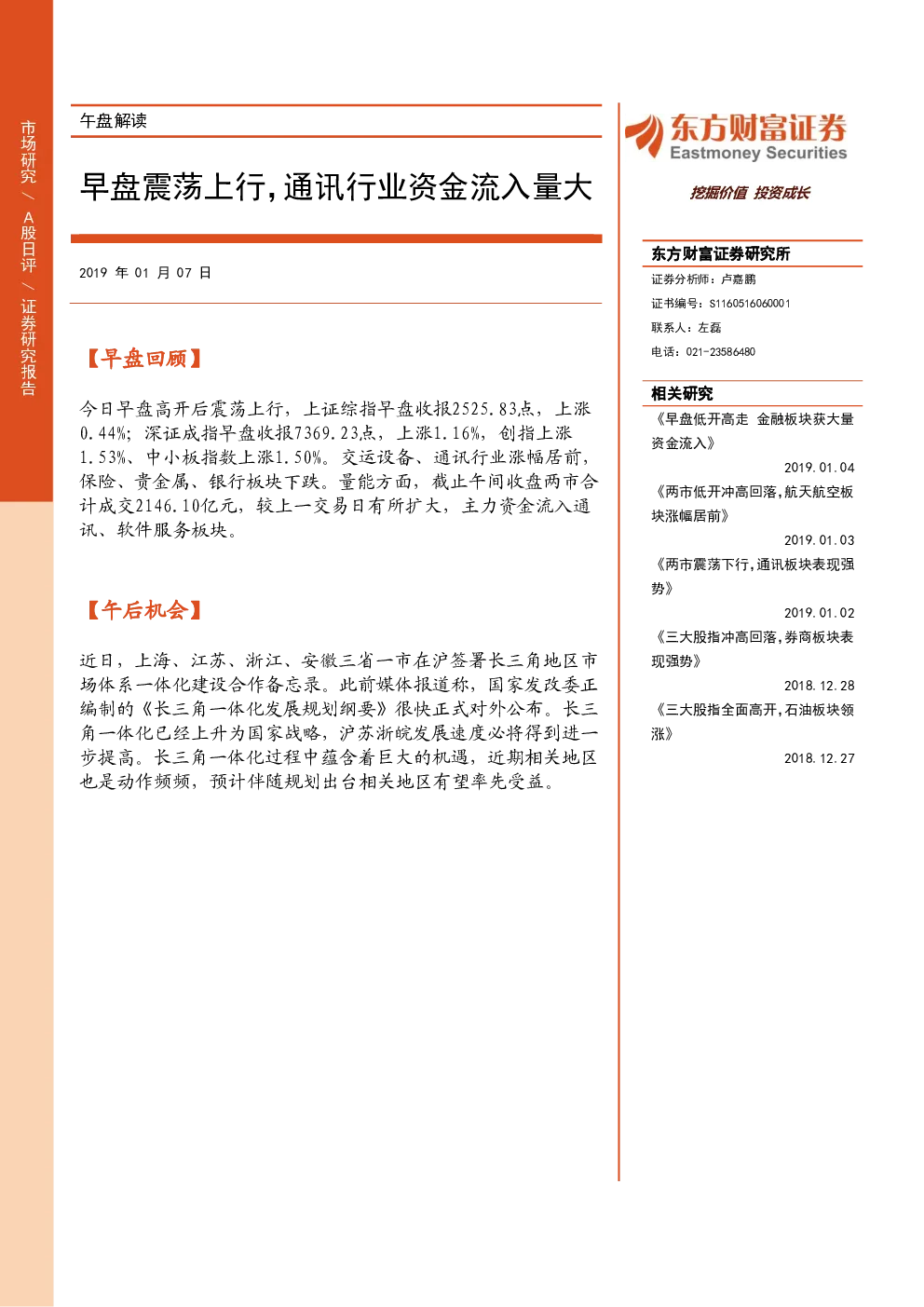 市场研究 / A股日评 / 证券研究报告

午盘解读

早盘震荡上行，通讯行业资金流入量大

2019 年 01 月 07 日

【早盘回顾】

今日早盘高开后震荡上行，上证综指早盘收报2525.83点，上涨0.44%；深证成指早盘收报7369.23点，上涨1.16%，创指上涨1.53%、中小板指数上涨1.50%。交运设备、通讯行业涨幅居前，保险、贵金属、银行板块下跌。量能方面，截止午间收盘两市合计成交2146.10亿元，较上一交易日有所扩大，主力资金流入通讯、软件服务板块。

【午后机会】

近日，上海、江苏、浙江、安徽三省一市在沪签署长三角地区市场体系一体化建设合作备忘录。此前媒体报道称，国家发改委正编制的《长三角一体化发展规划纲要》很快正式对外公布。长三角一体化已经上升为国家战略，沪苏浙皖发展速度必将得到进一步提高。长三角一体化过程中蕴含着巨大的机遇，近期相关地区也是动作频频，预计伴随规划出台相关地区有望率先受益。

东方财富证券
Eastmoney Securities
挖掘价值 投资成长

东方财富证券研究所
证券分析师：卢嘉鹏
证书编号：S1160516060001
联系人：左磊
电话：021-23586480

相关研究
《早盘低开高走 金融板块获大量资金流入》
2019.01.04
《两市低开冲高回落，航天航空板块涨幅居前》
2019.01.03
《两市震荡下行，通讯板块表现强势》
2019.01.02
《三大股指冲高回落，券商板块表现强势》
2018.12.28
《三大股指全面高开，石油板块领涨》
2018.12.27